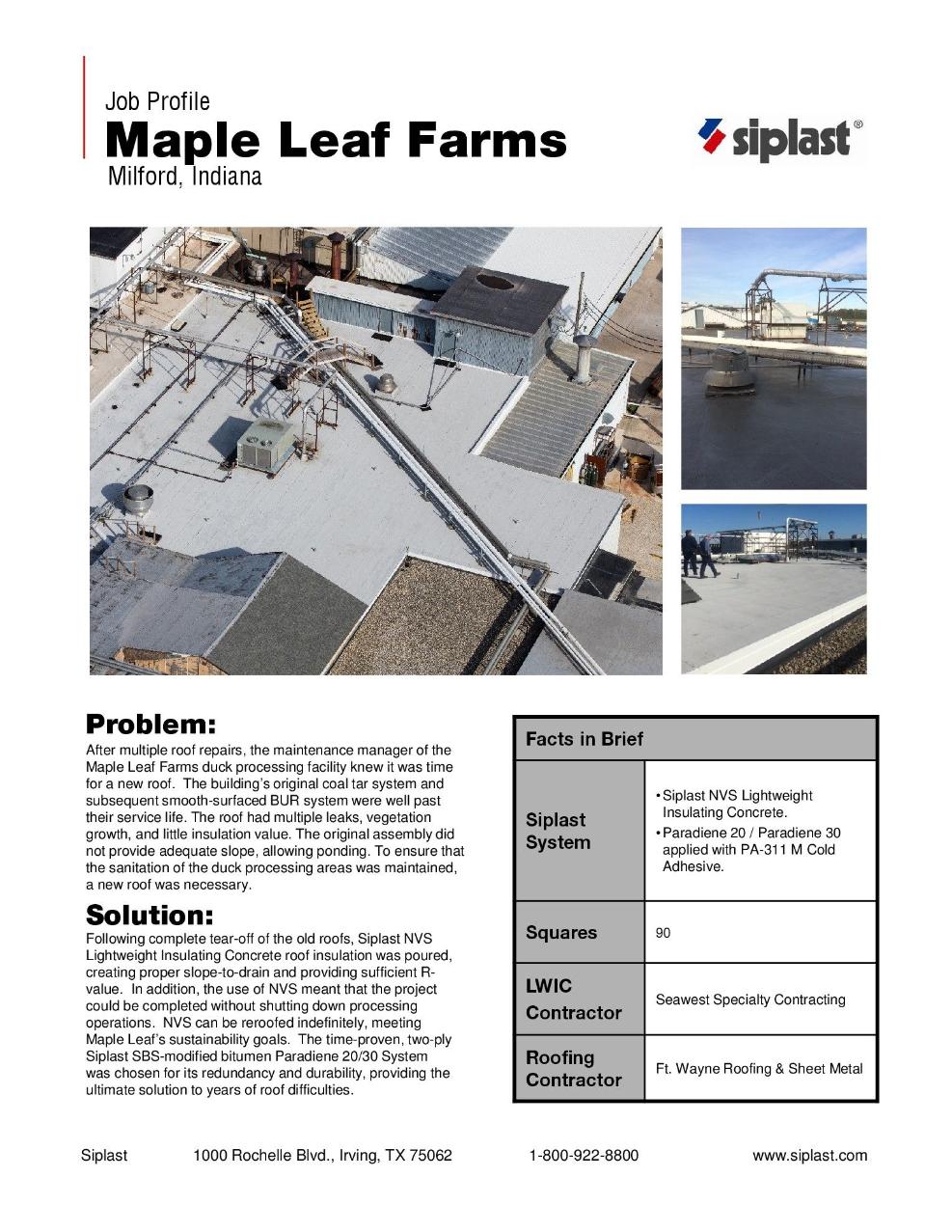 Job Profile
Maple Leaf Farms
Milford, Indiana

siplast®

Problem:
After multiple roof repairs, the maintenance manager of the Maple Leaf Farms duck processing facility knew it was time for a new roof. The building's original coal tar system and subsequent smooth-surfaced BUR system were well past their service life. The roof had multiple leaks, vegetation growth, and little insulation value. The original assembly did not provide adequate slope, allowing ponding. To ensure that the sanitation of the duck processing areas was maintained, a new roof was necessary.

Solution:
Following complete tear-off of the old roofs, Siplast NVS Lightweight Insulating Concrete roof insulation was poured, creating proper slope-to-drain and providing sufficient R-value. In addition, the use of NVS meant that the project could be completed without shutting down processing operations. NVS can be reroofed indefinitely, meeting Maple Leaf's sustainability goals. The time-proven, two-ply Siplast SBS-modified bitumen Paradiene 20/30 System was chosen for its redundancy and durability, providing the ultimate solution to years of roof difficulties.

| Facts in Brief | |
|---|---|
| Siplast System | • Siplast NVS Lightweight Insulating Concrete. • Paradiene 20 / Paradiene 30 applied with PA-311 M Cold Adhesive. |
| Squares | 90 |
| LWIC Contractor | Seawest Specialty Contracting |
| Roofing Contractor | Ft. Wayne Roofing & Sheet Metal |

Siplast 1000 Rochelle Blvd., Irving, TX 75062 1-800-922-8800 www.siplast.com